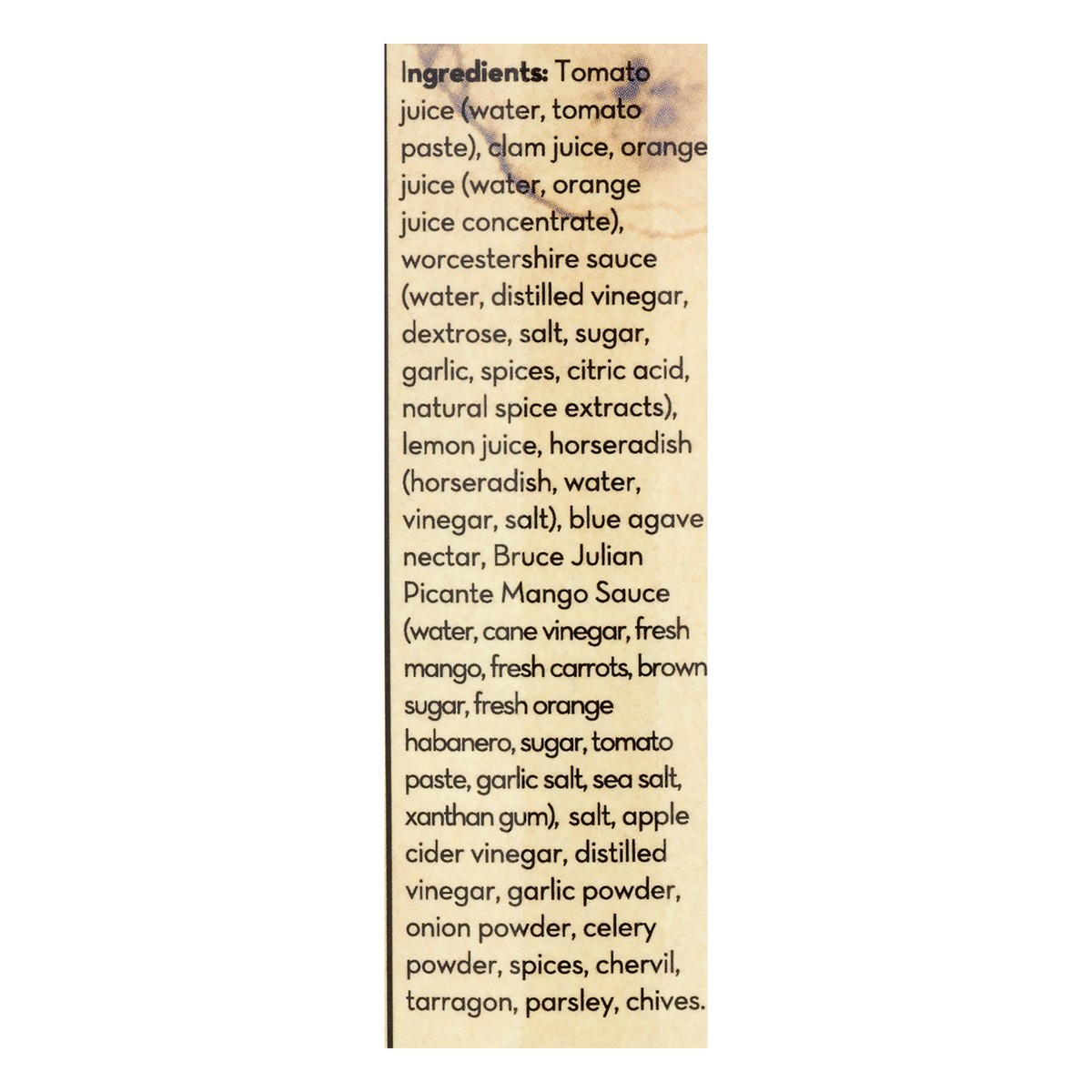 Ingredients: Tomato juice (water, tomato paste), clam juice, orange juice (water, orange juice concentrate), worcestershire sauce (water, distilled vinegar, dextrose, salt, sugar, garlic, spices, citric acid, natural spice extracts), lemon juice, horseradish (horseradish, water, vinegar, salt), blue agave nectar, Bruce Julian Picante Mango Sauce (water, cane vinegar, fresh mango, fresh carrots, brown sugar, fresh orange habanero, sugar, tomato paste, garlic salt, sea salt, xanthan gum), salt, apple cider vinegar, distilled vinegar, garlic powder, onion powder, celery powder, spices, chervil, tarragon, parsley, chives.